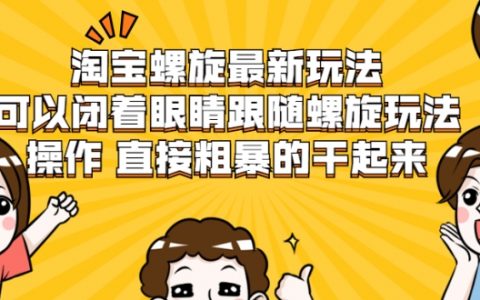 淘宝螺旋最新玩法
可以闭着眼睛跟随螺旋玩法
操作 直接粗暴的干起来